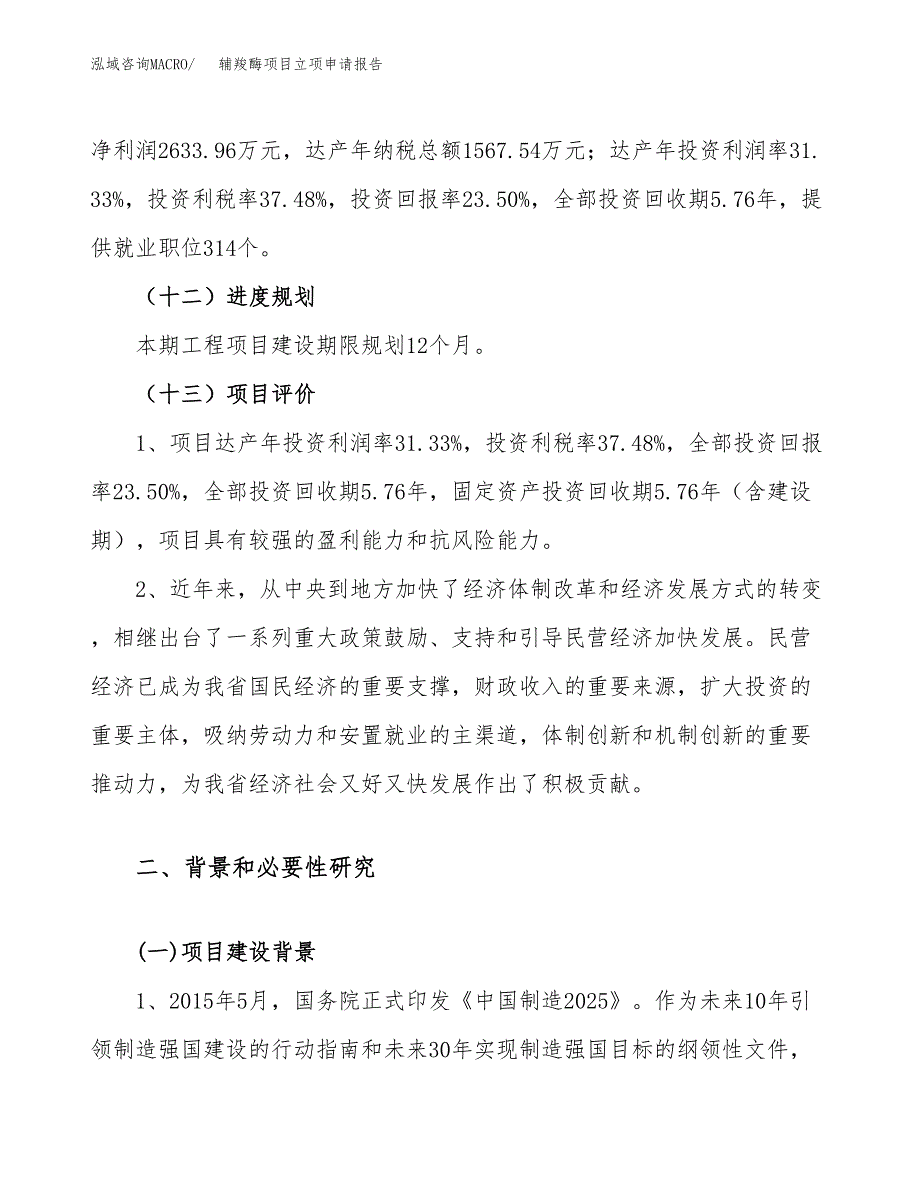 泓域咨询MACRO/　　辅羧酶项目立项申请报告

净利润2633.96万元，达产年纳税总额1567.54万元；达产年投资利润率31.33%，投资利税率37.48%，投资回报率23.50%，全部投资回收期5.76年，提供就业职位314个。

（十二）进度规划

本期工程项目建设期限规划12个月。

（十三）项目评价

1、项目达产年投资利润率31.33%，投资利税率37.48%，全部投资回报率23.50%，全部投资回收期5.76年，固定资产投资回收期5.76年（含建设期），项目具有较强的盈利能力和抗风险能力。

2、近年来，从中央到地方加快了经济体制改革和经济发展方式的转变，相继出台了一系列重大政策鼓励、支持和引导民营经济加快发展。民营经济已成为我省国民经济的重要支撑，财政收入的重要来源，扩大投资的重要主体，吸纳劳动力和安置就业的主渠道，体制创新和机制创新的重要推动力，为我省经济社会又好又快发展作出了积极贡献。

二、背景和必要性研究

(一)项目建设背景

1、2015年5月，国务院正式印发《中国制造2025》。作为未来10年引领制造强国建设的行动指南和未来30年实现制造强国目标的纲领性文件，